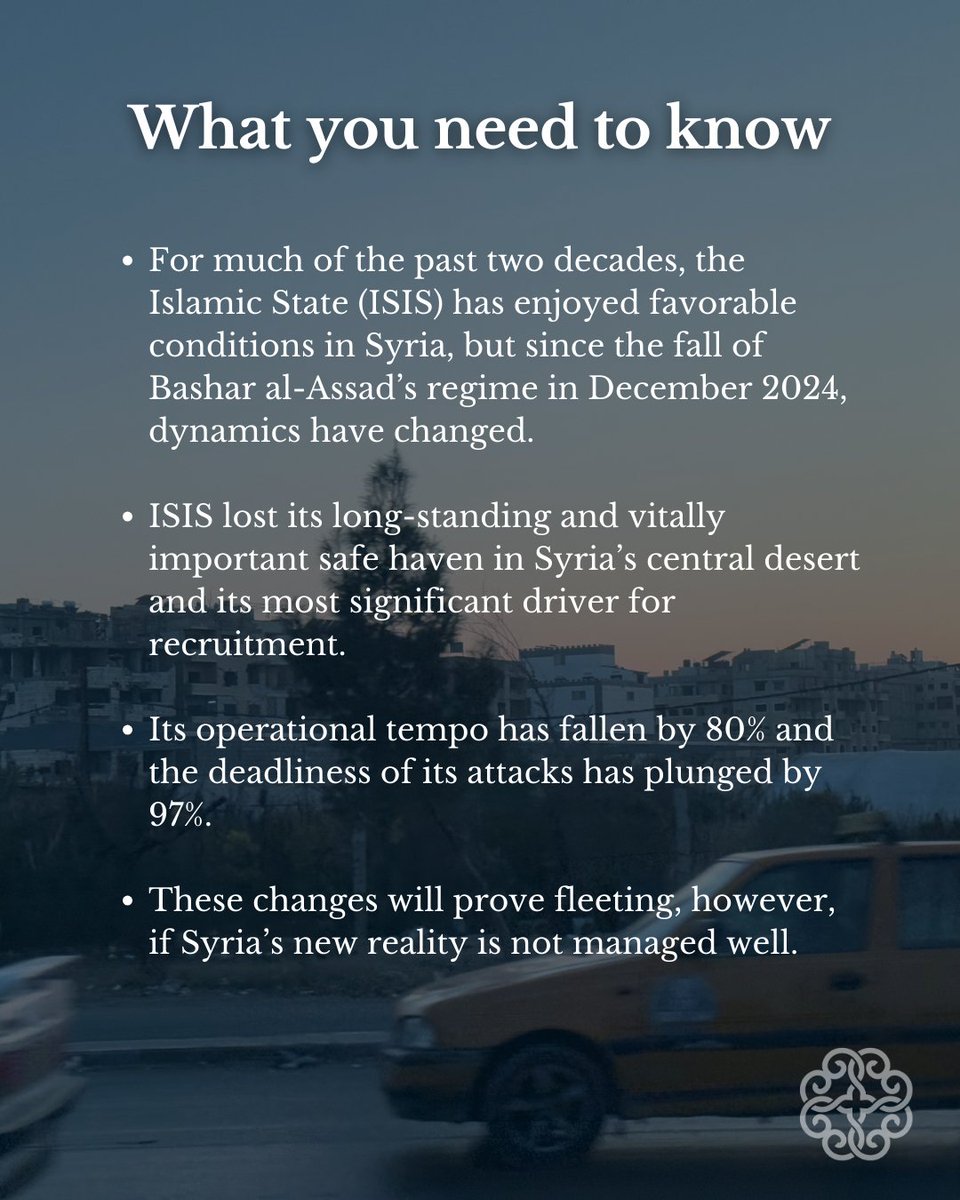 What you need to know

• For much of the past two decades, the Islamic State (ISIS) has enjoyed favorable conditions in Syria, but since the fall of Bashar al-Assad's regime in December 2024, dynamics have changed.

• ISIS lost its long-standing and vitally important safe haven in Syria's central desert and its most significant driver for recruitment.

• Its operational tempo has fallen by 80% and the deadliness of its attacks has plunged by 97%.

• These changes will prove fleeting, however, if Syria's new reality is not managed well.